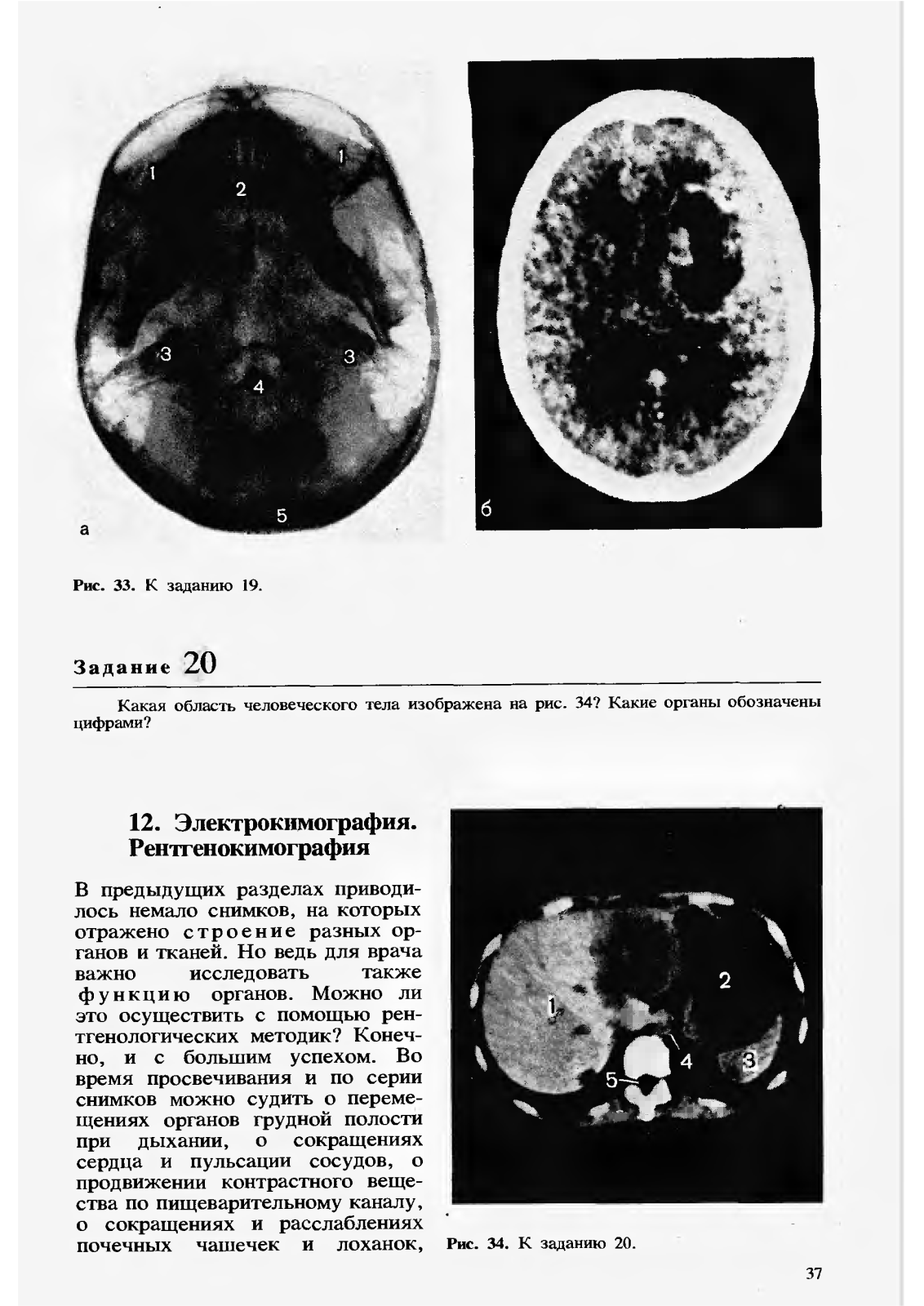 1
1
2
3
3
4
5
а
б

Рис. 33. К заданию 19.

Задание 20

Какая область человеческого тела изображена на рис. 34? Какие органы обозначены цифрами?

12. Электрокимография. Рентгенокимография

В предыдущих разделах приводилось немало снимков, на которых отражено строение разных органов и тканей. Но ведь для врача важно исследовать также функцию органов. Можно ли это осуществить с помощью рентгенологических методик? Конечно, и с большим успехом. Во время просвечивания и по серии снимков можно судить о перемещениях органов грудной полости при дыхании, о сокращениях сердца и пульсации сосудов, о продвижении контрастного вещества по пищеварительному каналу, о сокращениях и расслаблениях почечных чашечек и лоханок,

1
2
3
4
5

Рис. 34. К заданию 20.

37